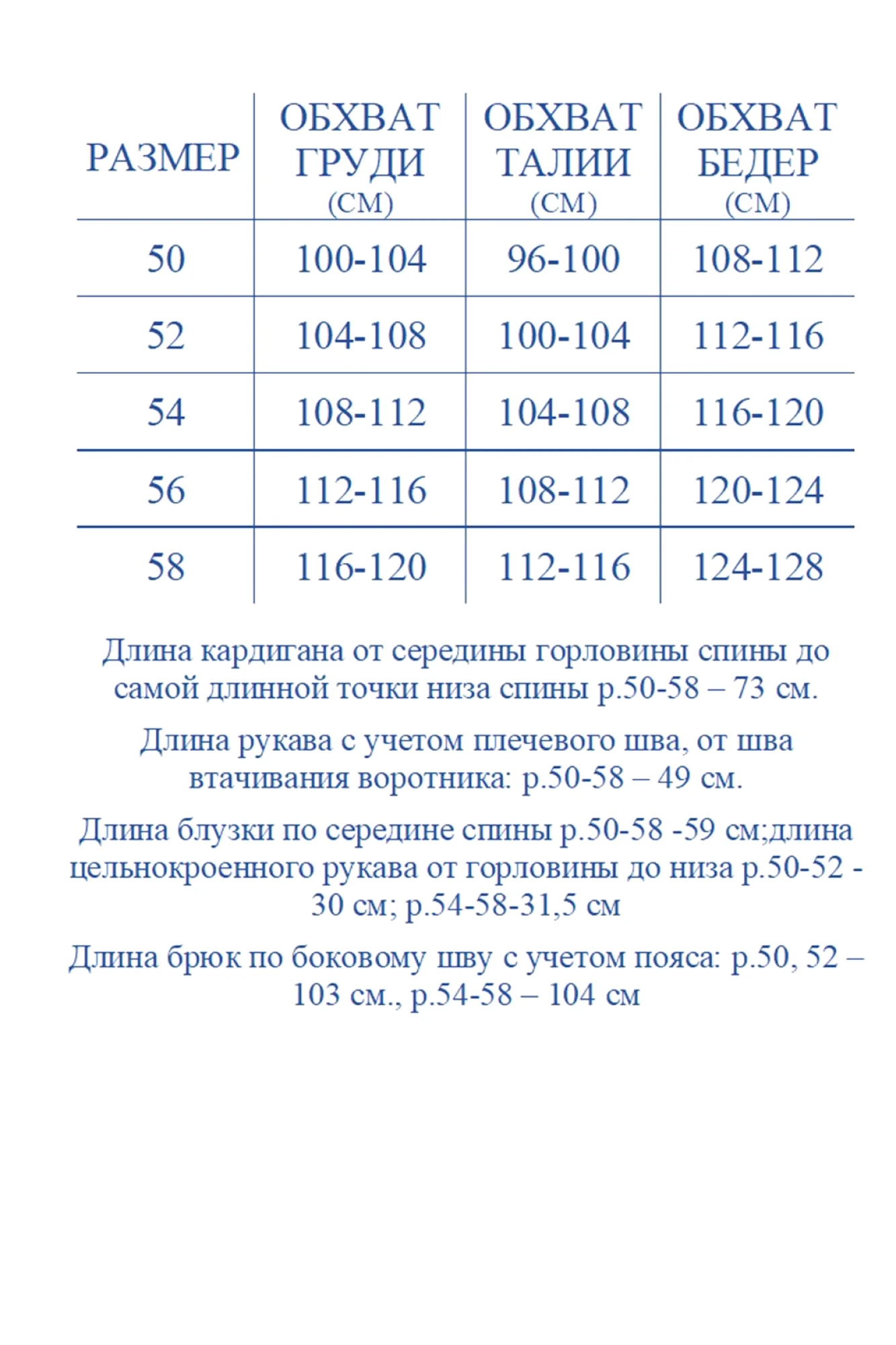 | РАЗМЕР | ОБХВАТ ГРУДИ (СМ) | ОБХВАТ ТАЛИИ (СМ) | ОБХВАТ БЕДЕР (СМ) |
|---|---|---|---|
| 50 | 100-104 | 96-100 | 108-112 |
| 52 | 104-108 | 100-104 | 112-116 |
| 54 | 108-112 | 104-108 | 116-120 |
| 56 | 112-116 | 108-112 | 120-124 |
| 58 | 116-120 | 112-116 | 124-128 |

Длина кардигана от середины горловины спины до самой длинной точки низа спины р.50-58 – 73 см.

Длина рукава с учетом плечевого шва, от шва втачивания воротника: р.50-58 – 49 см.

Длина блузки по середине спины р.50-58 -59 см;длина цельнокроенного рукава от горловины до низа р.50-52 - 30 см; р.54-58-31,5 см

Длина брюк по боковому шву с учетом пояса: р.50, 52 – 103 см., р.54-58 – 104 см